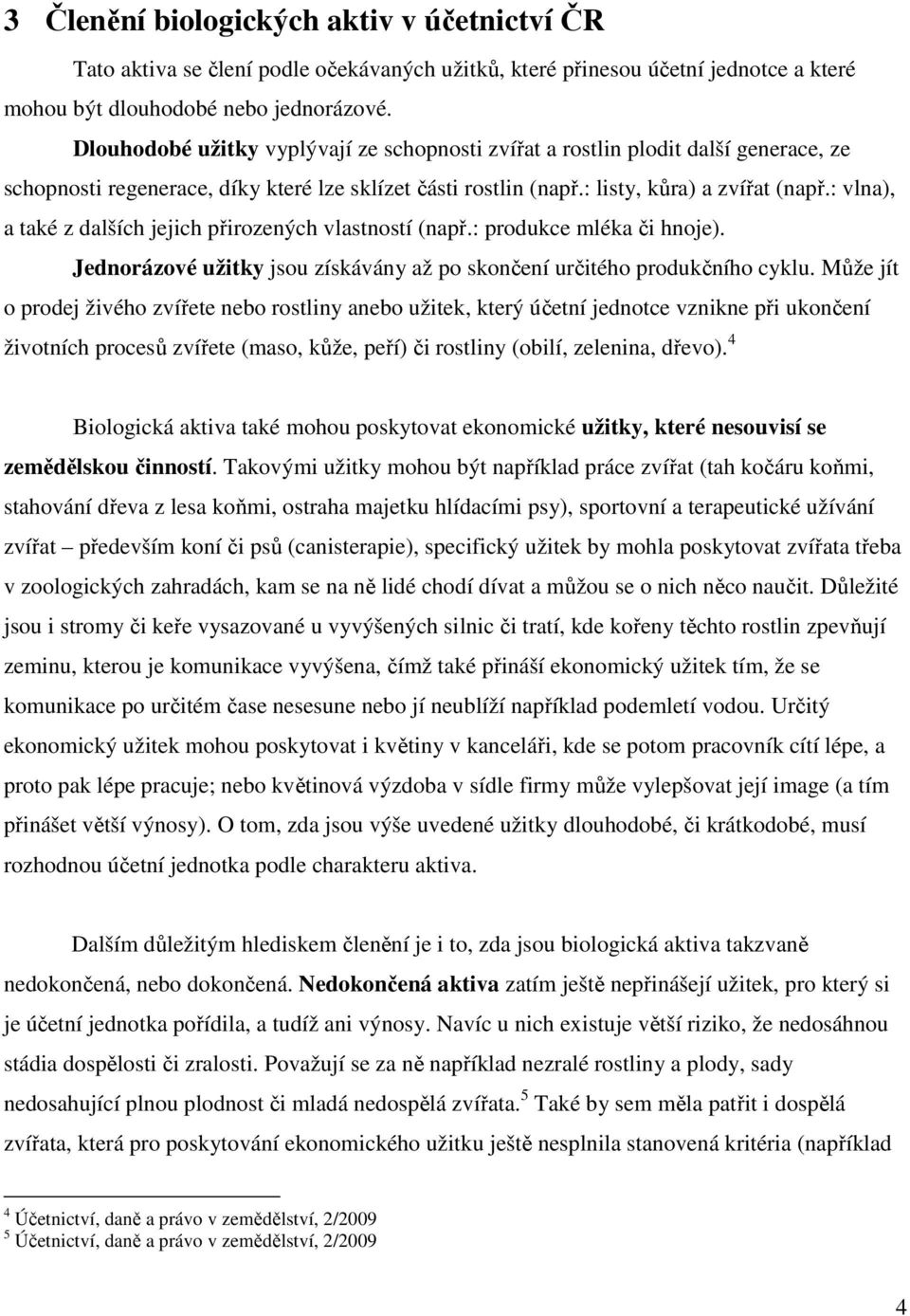 3 Členění biologických aktiv v účetnictví ČR

Tato aktiva se člení podle očekávaných užitků, které přinesou účetní jednotce a které mohou být dlouhodobé nebo jednorázové.

Dlouhodobé užitky vyplývají ze schopnosti zvířat a rostlin plodit další generace, ze schopnosti regenerace, díky které lze sklízet části rostlin (např.: listy, kůra) a zvířat (např.: vlna), a také z dalších jejich přirozených vlastností (např.: produkce mléka či hnoje).

Jednorázové užitky jsou získávány až po skončení určitého produkčního cyklu. Může jít o prodej živého zvířete nebo rostliny anebo užitek, který účetní jednotce vznikne při ukončení životních procesů zvířete (maso, kůže, peří) či rostliny (obilí, zelenina, dřevo).$^4$

Biologická aktiva také mohou poskytovat ekonomické užitky, které nesouvisí se zemědělskou činností. Takovými užitky mohou být například práce zvířat (tah kočáru koňmi, stahování dřeva z lesa koňmi, ostraha majetku hlídacími psy), sportovní a terapeutické užívání zvířat – především koní či psů (canisterapie), specifický užitek by mohla poskytovat zvířata třeba v zoologických zahradách, kam se na ně lidé chodí dívat a můžou se o nich něco naučit. Důležité jsou i stromy či keře vysazované u vyvýšených silnic či tratí, kde kořeny těchto rostlin zpevňují zeminu, kterou je komunikace vyvýšena, čímž také přináší ekonomický užitek tím, že se komunikace po určitém čase nesesune nebo jí neublíží například podemletí vodou. Určitý ekonomický užitek mohou poskytovat i květiny v kanceláři, kde se potom pracovník cítí lépe, a proto pak lépe pracuje; nebo květinová výzdoba v sídle firmy může vylepšovat její image (a tím přinášet větší výnosy). O tom, zda jsou výše uvedené užitky dlouhodobé, či krátkodobé, musí rozhodnou účetní jednotka podle charakteru aktiva.

Dalším důležitým hlediskem členění je i to, zda jsou biologická aktiva takzvaně nedokončená, nebo dokončená. Nedokončená aktiva zatím ještě nepřinášejí užitek, pro který si je účetní jednotka pořídila, a tudíž ani výnosy. Navíc u nich existuje větší riziko, že nedosáhnou stádia dospělosti či zralosti. Považují se za ně například nezralé rostliny a plody, sady nedosahující plnou plodnost či mladá nedospělá zvířata.$^5$ Také by sem měla patřit i dospělá zvířata, která pro poskytování ekonomického užitku ještě nesplnila stanovená kritéria (například

$^4$ Účetnictví, daně a právo v zemědělství, 2/2009
$^5$ Účetnictví, daně a právo v zemědělství, 2/2009

4